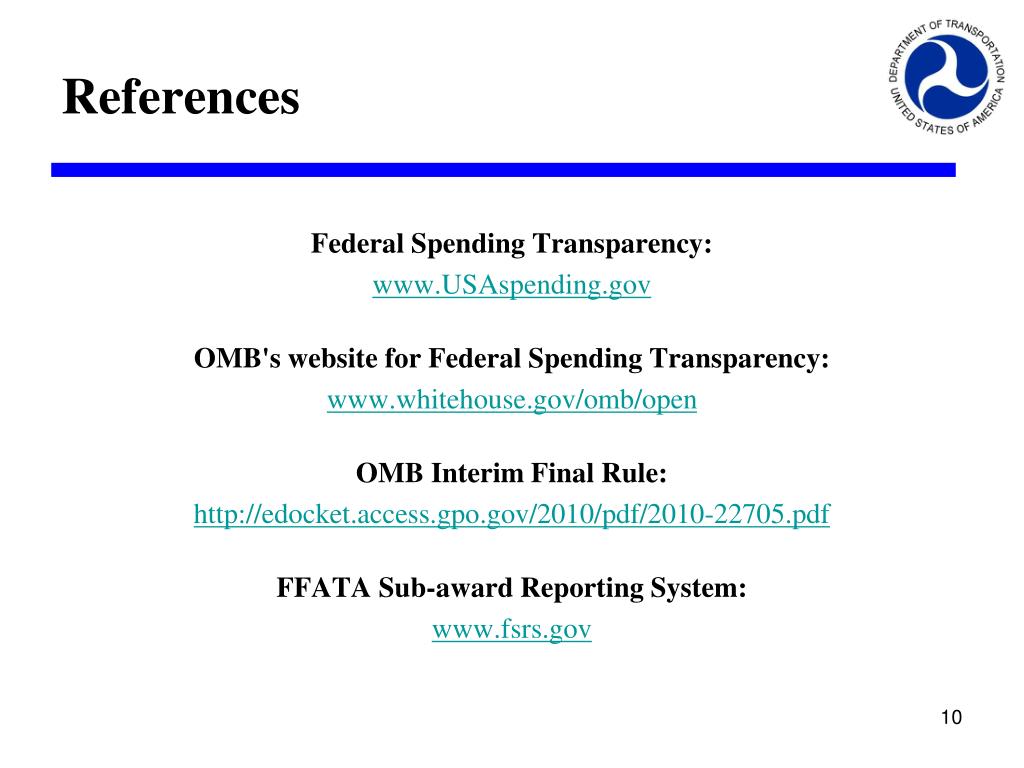 References

DEPARTMENT OF TRANSPORTATION UNITED STATES OF AMERICA

Federal Spending Transparency:
www.USAspending.gov

OMB's website for Federal Spending Transparency:
www.whitehouse.gov/omb/open

OMB Interim Final Rule:
http://edocket.access.gpo.gov/2010/pdf/2010-22705.pdf

FFATA Sub-award Reporting System:
www.fsrs.gov

10